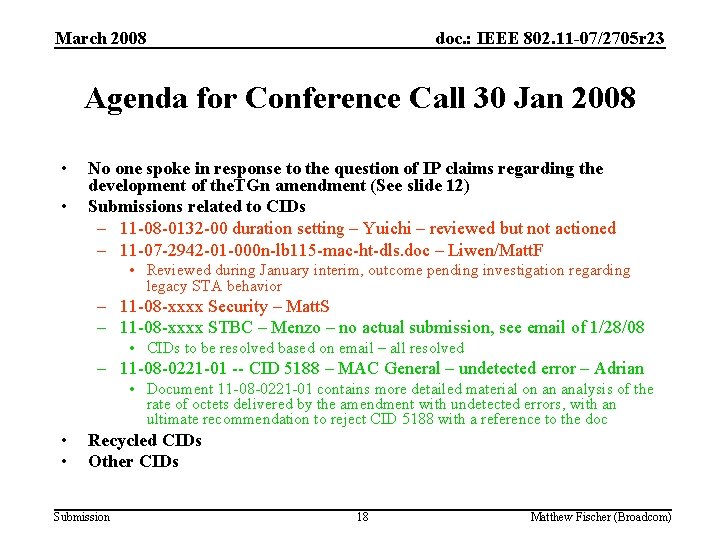 March 2008

doc.: IEEE 802.11-07/2705r23

Agenda for Conference Call 30 Jan 2008

• No one spoke in response to the question of IP claims regarding the development of theTGn amendment (See slide 12)
• Submissions related to CIDs
– 11-08-0132-00 duration setting – Yuichi – reviewed but not actioned
– 11-07-2942-01-000n-lb115-mac-ht-dls.doc – Liwen/MattF
• Reviewed during January interim, outcome pending investigation regarding legacy STA behavior
– 11-08-xxxx Security – MattS
– 11-08-xxxx STBC – Menzo – no actual submission, see email of 1/28/08
• CIDs to be resolved based on email – all resolved
– 11-08-0221-01 -- CID 5188 – MAC General – undetected error – Adrian
• Document 11-08-0221-01 contains more detailed material on an analysis of the rate of octets delivered by the amendment with undetected errors, with an ultimate recommendation to reject CID 5188 with a reference to the doc
• Recycled CIDs
• Other CIDs

Submission

18

Matthew Fischer (Broadcom)